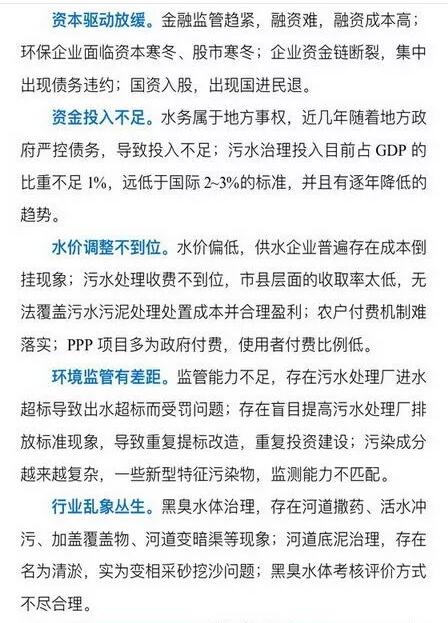 资本驱动放缓。金融监管趋紧，融资难，融资成本高；环保企业面临资本寒冬、股市寒冬；企业资金链断裂，集中出现债务违约；国资入股，出现国进民退。

资金投入不足。水务属于地方事权，近几年随着地方政府严控债务，导致投入不足；污水治理投入目前占 GDP 的比重不足 1%，远低于国际 2~3%的标准，并且有逐年降低的趋势。

水价调整不到位。水价偏低，供水企业普遍存在成本倒挂现象；污水处理收费不到位，市县层面的收取率太低，无法覆盖污水污泥处理处置成本并合理盈利；农户付费机制难落实；PPP 项目多为政府付费，使用者付费比例低。

环境监管有差距。监管能力不足，存在污水处理厂进水超标导致出水超标而受罚问题；存在盲目提高污水处理厂排放标准现象，导致重复提标改造，重复投资建设；污染成分越来越复杂，一些新型特征污染物，监测能力不匹配。

行业乱象丛生。黑臭水体治理，存在河道撒药、活水冲污、加盖覆盖物、河道变暗渠等现象；河道底泥治理，存在名为清淤，实为变相采砂挖沙问题；黑臭水体考核评价方式不尽合理。